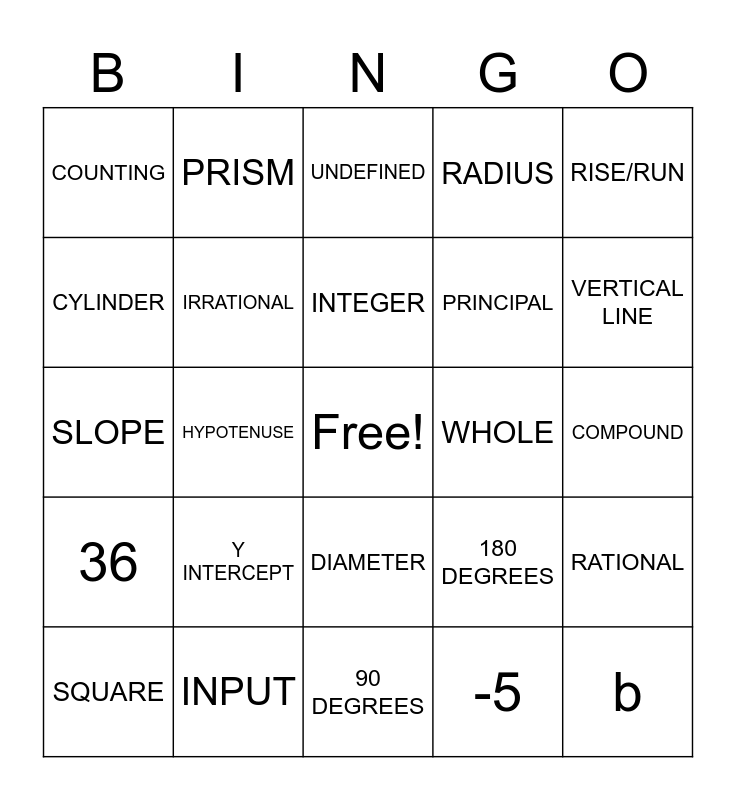 | B | I | N | G | O |
|---|---|---|---|---|
| COUNTING | PRISM | UNDEFINED | RADIUS | RISE/RUN |
| CYLINDER | IRRATIONAL | INTEGER | PRINCIPAL | VERTICAL LINE |
| SLOPE | HYPOTENUSE | Free! | WHOLE | COMPOUND |
| 36 | Y INTERCEPT | DIAMETER | 180 DEGREES | RATIONAL |
| SQUARE | INPUT | 90 DEGREES | -5 | b |